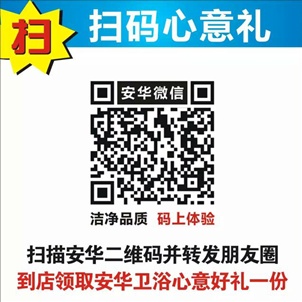 扫 扫码心意礼

安华微信

洁净品质 码上体验

扫描安华二维码并转发朋友圈
到店领取安华卫浴心意好礼一份